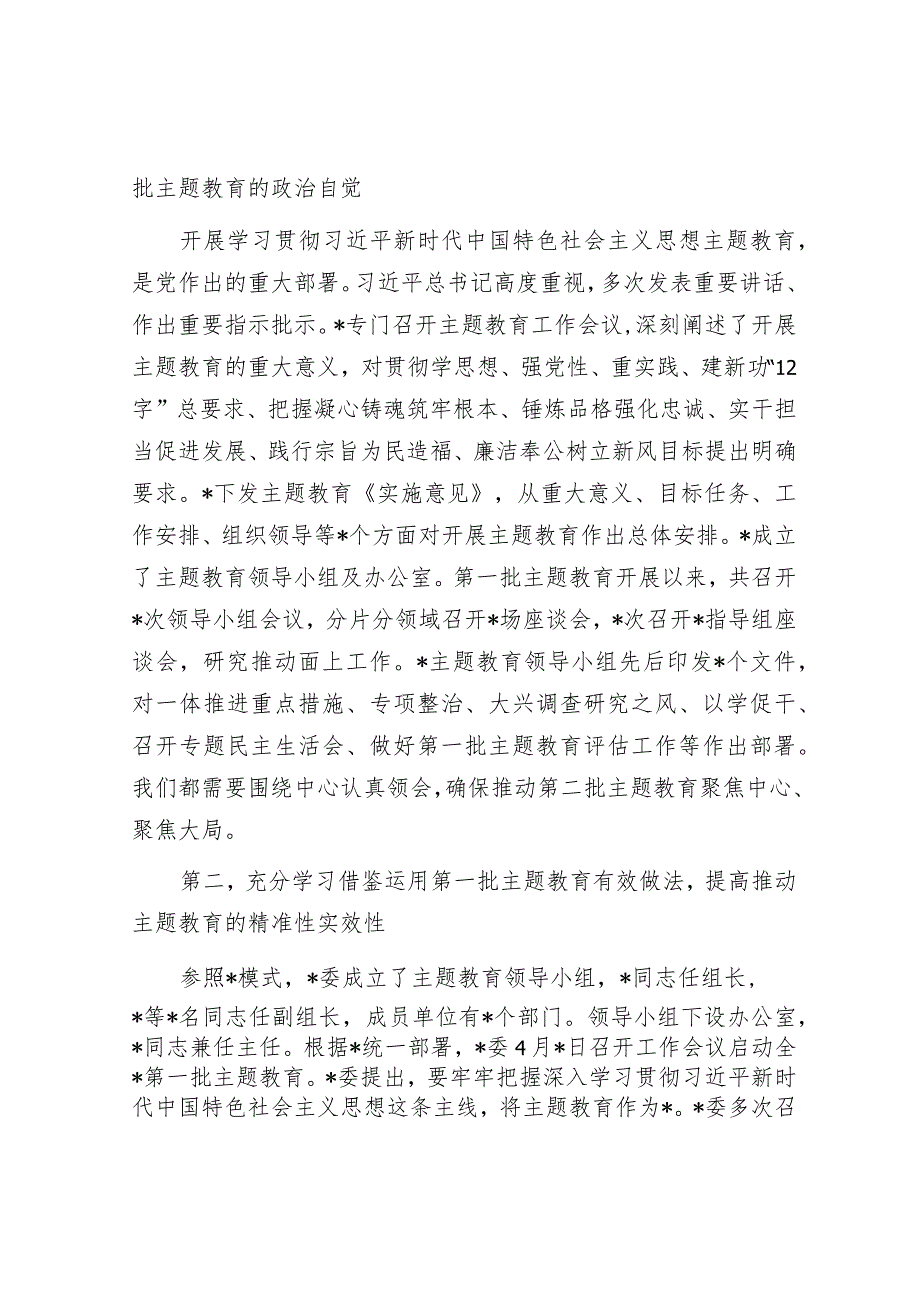 批主题教育的政治自觉

开展学习贯彻习近平新时代中国特色社会主义思想主题教育，是党作出的重大部署。习近平总书记高度重视，多次发表重要讲话、作出重要指示批示。*专门召开主题教育工作会议，深刻阐述了开展主题教育的重大意义，对贯彻学思想、强党性、重实践、建新功“12字”总要求、把握凝心铸魂筑牢根本、锤炼品格强化忠诚、实干担当促进发展、践行宗旨为民造福、廉洁奉公树立新风目标提出明确要求。*下发主题教育《实施意见》，从重大意义、目标任务、工作安排、组织领导等*个方面对开展主题教育作出总体安排。*成立了主题教育领导小组及办公室。第一批主题教育开展以来，共召开*次领导小组会议，分片分领域召开*场座谈会，*次召开*指导组座谈会，研究推动面上工作。*主题教育领导小组先后印发*个文件，对一体推进重点措施、专项整治、大兴调查研究之风、以学促干、召开专题民主生活会、做好第一批主题教育评估工作等作出部署。我们都需要围绕中心认真领会，确保推动第二批主题教育聚焦中心、聚焦大局。

第二，充分学习借鉴运用第一批主题教育有效做法，提高推动主题教育的精准性实效性

参照*模式，*委成立了主题教育领导小组，*同志任组长，*等*名同志任副组长，成员单位有*个部门。领导小组下设办公室，*同志兼任主任。根据*统一部署，*委4月*日召开工作会议启动全*第一批主题教育。*委提出，要牢牢把握深入学习贯彻习近平新时代中国特色社会主义思想这条主线，将主题教育作为*。*委多次召